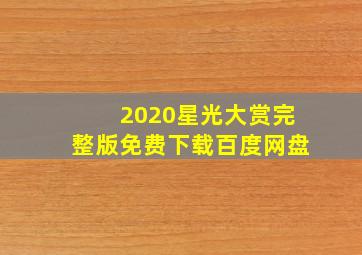 2020星光大赏完整版免费下载百度网盘